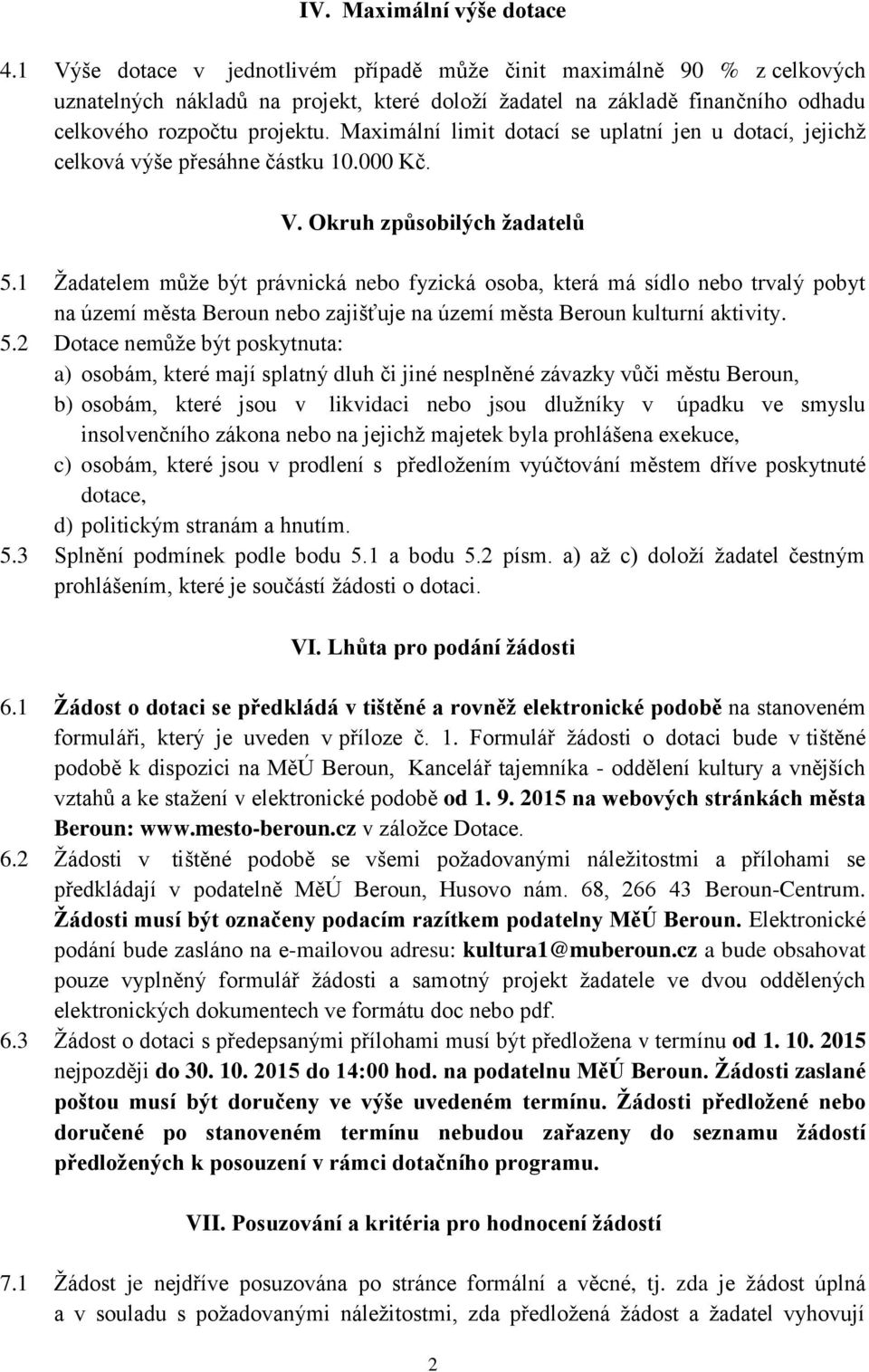 IV. Maximální výše dotace

4.1 Výše dotace v jednotlivém případě může činit maximálně 90 % z celkových uznatelných nákladů na projekt, které doloží žadatel na základě finančního odhadu celkového rozpočtu projektu. Maximální limit dotací se uplatní jen u dotací, jejichž celková výše přesáhne částku 10.000 Kč.

V. Okruh způsobilých žadatelů

5.1 Žadatelem může být právnická nebo fyzická osoba, která má sídlo nebo trvalý pobyt na území města Beroun nebo zajišťuje na území města Beroun kulturní aktivity.

5.2 Dotace nemůže být poskytnuta:
a) osobám, které mají splatný dluh či jiné nesplněné závazky vůči městu Beroun,
b) osobám, které jsou v likvidaci nebo jsou dlužníky v úpadku ve smyslu insolvenčního zákona nebo na jejichž majetek byla prohlášena exekuce,
c) osobám, které jsou v prodlení s předložením vyúčtování městem dříve poskytnuté dotace,
d) politickým stranám a hnutím.

5.3 Splnění podmínek podle bodu 5.1 a bodu 5.2 písm. a) až c) doloží žadatel čestným prohlášením, které je součástí žádosti o dotaci.

VI. Lhůta pro podání žádosti

6.1 Žádost o dotaci se předkládá v tištěné a rovněž elektronické podobě na stanoveném formuláři, který je uveden v příloze č. 1. Formulář žádosti o dotaci bude v tištěné podobě k dispozici na MěÚ Beroun, Kancelář tajemníka - oddělení kultury a vnějších vztahů a ke stažení v elektronické podobě od 1. 9. 2015 na webových stránkách města Beroun: www.mesto-beroun.cz v záložce Dotace.

6.2 Žádosti v tištěné podobě se všemi požadovanými náležitostmi a přílohami se předkládají v podatelně MěÚ Beroun, Husovo nám. 68, 266 43 Beroun-Centrum. Žádosti musí být označeny podacím razítkem podatelny MěÚ Beroun. Elektronické podání bude zasláno na e-mailovou adresu: kultura1@muberoun.cz a bude obsahovat pouze vyplněný formulář žádosti a samotný projekt žadatele ve dvou oddělených elektronických dokumentech ve formátu doc nebo pdf.

6.3 Žádost o dotaci s předepsanými přílohami musí být předložena v termínu od 1. 10. 2015 nejpozději do 30. 10. 2015 do 14:00 hod. na podatelnu MěÚ Beroun. Žádosti zaslané poštou musí být doručeny ve výše uvedeném termínu. Žádosti předložené nebo doručené po stanoveném termínu nebudou zařazeny do seznamu žádostí předložených k posouzení v rámci dotačního programu.

VII. Posuzování a kritéria pro hodnocení žádostí

7.1 Žádost je nejdříve posuzována po stránce formální a věcné, tj. zda je žádost úplná a v souladu s požadovanými náležitostmi, zda předložená žádost a žadatel vyhovují

2